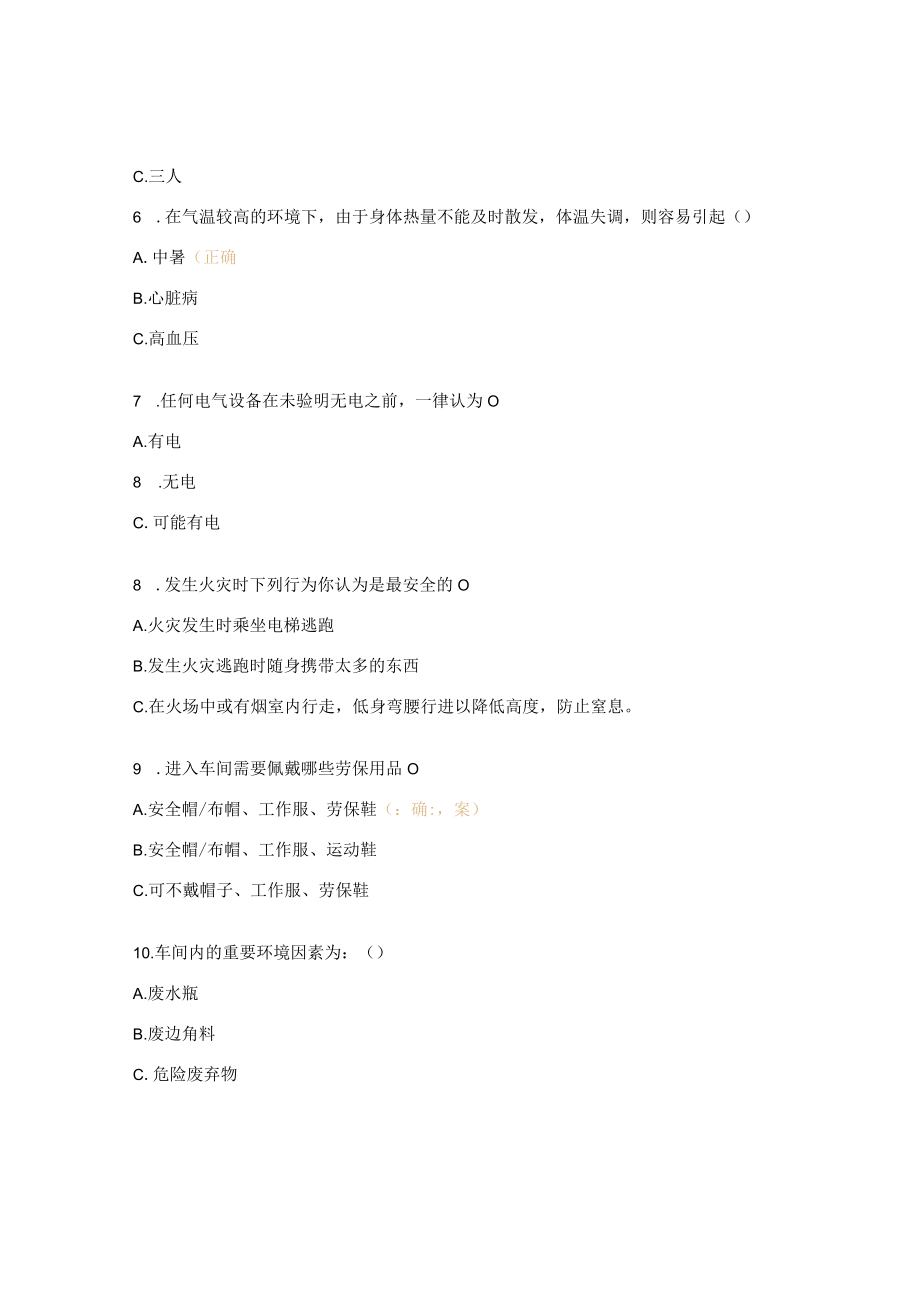 C.三人

6 . 在气温较高的环境下，由于身体热量不能及时散发，体温失调，则容易引起（）

A. 中暑（正确

B.心脏病

C.高血压

7 .任何电气设备在未验明无电之前，一律认为 O

A.有电

8 .无电

C. 可能有电

8 . 发生火灾时下列行为你认为是最安全的 O

A.火灾发生时乘坐电梯逃跑

B.发生火灾逃跑时随身携带太多的东西

C.在火场中或有烟室内行走，低身弯腰行进以降低高度，防止窒息。

9 . 进入车间需要佩戴哪些劳保用品 O

A.安全帽/布帽、工作服、劳保鞋（：确:，案）

B.安全帽/布帽、工作服、运动鞋

C.可不戴帽子、工作服、劳保鞋

10.车间内的重要环境因素为：（）

A.废水瓶

B.废边角料

C. 危险废弃物